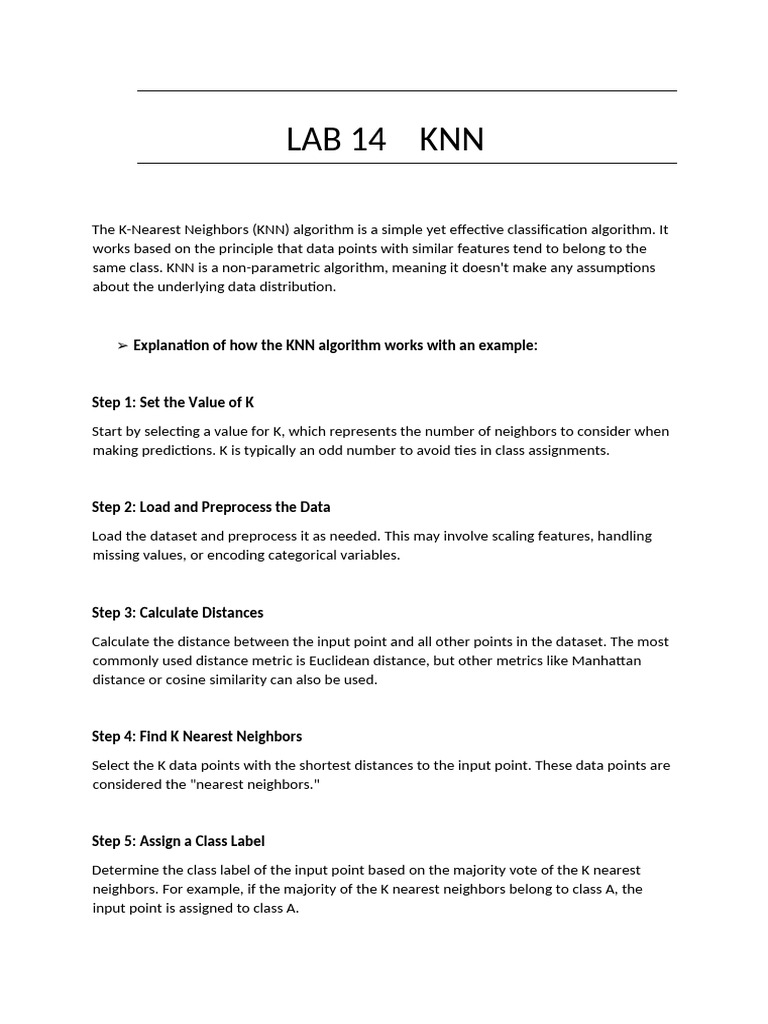 LAB 14 KNN

The K-Nearest Neighbors (KNN) algorithm is a simple yet effective classification algorithm. It works based on the principle that data points with similar features tend to belong to the same class. KNN is a non-parametric algorithm, meaning it doesn't make any assumptions about the underlying data distribution.

➢ Explanation of how the KNN algorithm works with an example:

Step 1: Set the Value of K

Start by selecting a value for K, which represents the number of neighbors to consider when making predictions. K is typically an odd number to avoid ties in class assignments.

Step 2: Load and Preprocess the Data

Load the dataset and preprocess it as needed. This may involve scaling features, handling missing values, or encoding categorical variables.

Step 3: Calculate Distances

Calculate the distance between the input point and all other points in the dataset. The most commonly used distance metric is Euclidean distance, but other metrics like Manhattan distance or cosine similarity can also be used.

Step 4: Find K Nearest Neighbors

Select the K data points with the shortest distances to the input point. These data points are considered the "nearest neighbors."

Step 5: Assign a Class Label

Determine the class label of the input point based on the majority vote of the K nearest neighbors. For example, if the majority of the K nearest neighbors belong to class A, the input point is assigned to class A.